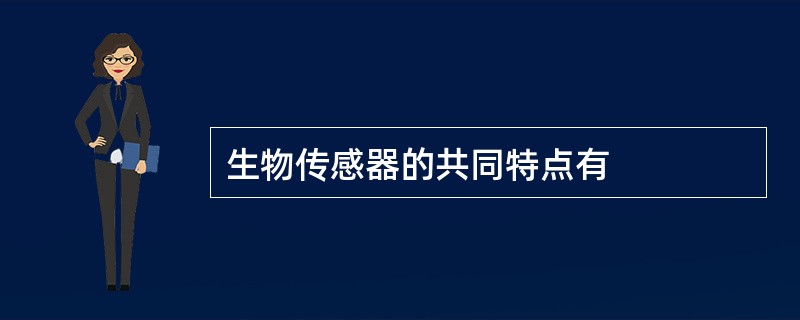 生物传感器的共同特点有